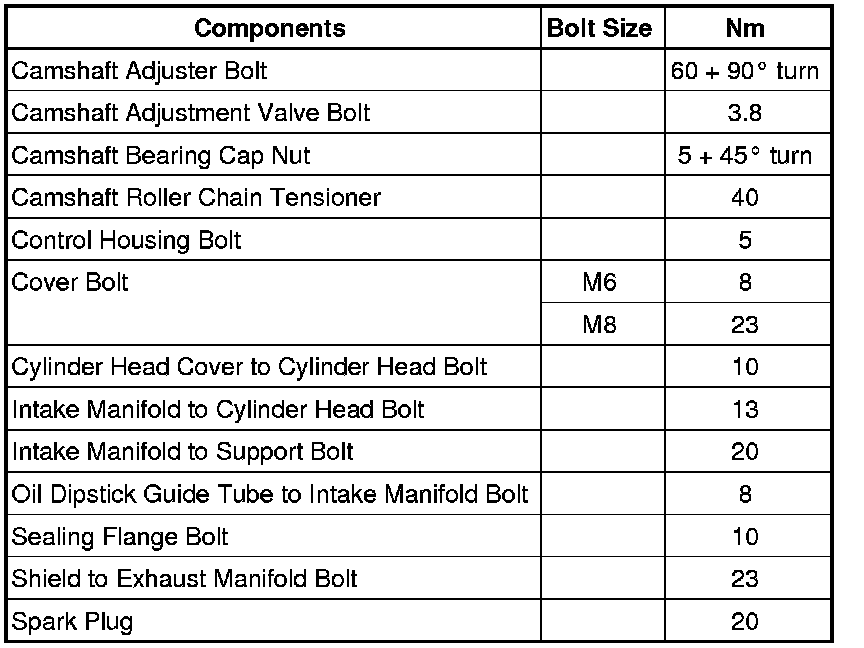 | Components | Bolt Size | Nm |
|---|---|---|
| Camshaft Adjuster Bolt | | 60 + 90° turn |
| Camshaft Adjustment Valve Bolt | | 3.8 |
| Camshaft Bearing Cap Nut | | 5 + 45° turn |
| Camshaft Roller Chain Tensioner | | 40 |
| Control Housing Bolt | | 5 |
| Cover Bolt | M6 | 8 |
| | M8 | 23 |
| Cylinder Head Cover to Cylinder Head Bolt | | 10 |
| Intake Manifold to Cylinder Head Bolt | | 13 |
| Intake Manifold to Support Bolt | | 20 |
| Oil Dipstick Guide Tube to Intake Manifold Bolt | | 8 |
| Sealing Flange Bolt | | 10 |
| Shield to Exhaust Manifold Bolt | | 23 |
| Spark Plug | | 20 |